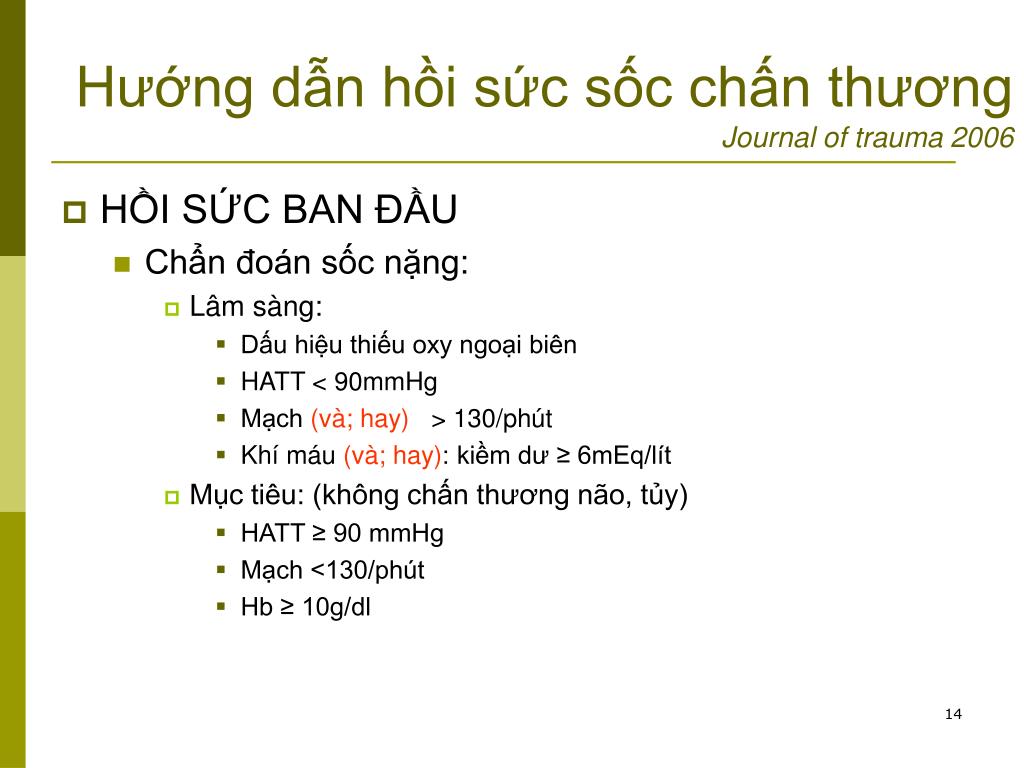 Hướng dẫn hồi sức sốc chấn thương
Journal of trauma 2006

HỒI SỨC BAN ĐẦU
Chẩn đoán sốc nặng:
Lâm sàng:
Dấu hiệu thiếu oxy ngoại biên
HATT < 90mmHg
Mạch (và; hay) > 130/phút
Khí máu (và; hay): kiềm dư ≥ 6mEq/lít
Mục tiêu: (không chấn thương não, tủy)
HATT ≥ 90 mmHg
Mạch <130/phút
Hb ≥ 10g/dl

14